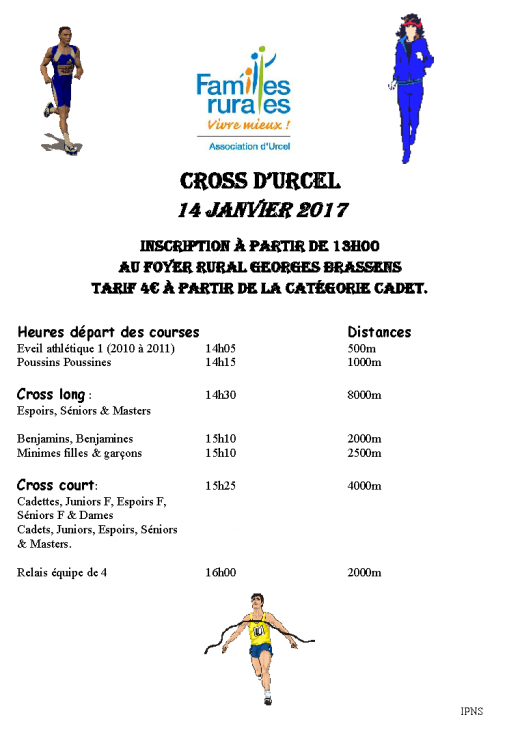 Familles rurales
Vivre mieux !
Association d'Urcel

CROSS D'URCEL
14 JANVIER 2017

INSCRIPTION À PARTIR DE 13H00
AU FOYER RURAL GEORGES BRASSENS
TARIF 4€ À PARTIR DE LA CATÉGORIE CADET.

| Heures départ des courses | | Distances |
|---|---|---|
| Eveil athlétique 1 (2010 à 2011) | 14h05 | 500m |
| Poussins Poussines | 14h15 | 1000m |
| Cross long : Espoirs, Séniors & Masters | 14h30 | 8000m |
| Benjamins, Benjamines | 15h10 | 2000m |
| Minimes filles & garçons | 15h10 | 2500m |
| Cross court: Cadettes, Juniors F, Espoirs F, Séniors F & Dames Cadets, Juniors, Espoirs, Séniors & Masters. | 15h25 | 4000m |
| Relais équipe de 4 | 16h00 | 2000m |

IPNS